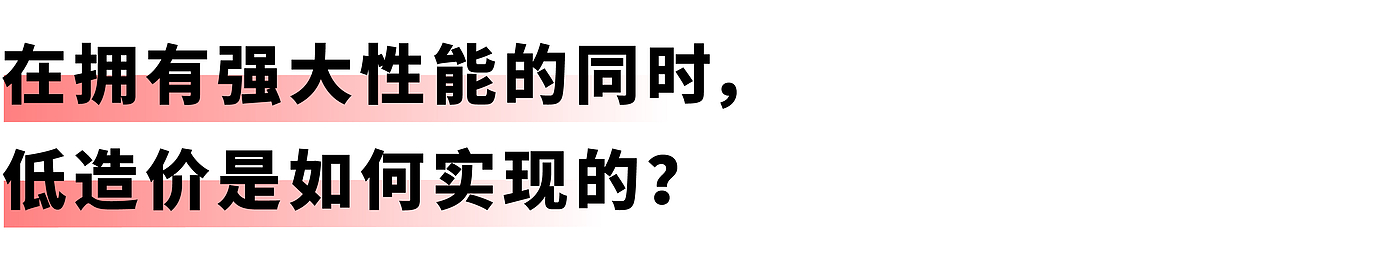 在拥有强大性能的同时，
低造价是如何实现的？